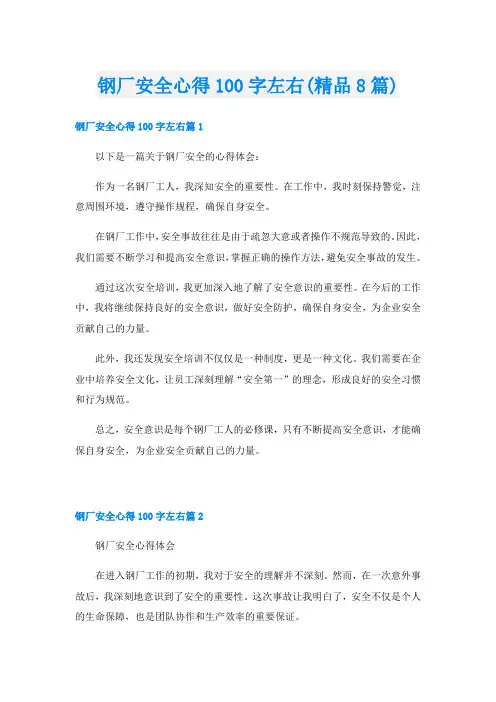 钢厂安全心得100字左右(精品8篇)

钢厂安全心得100字左右篇1

以下是一篇关于钢厂安全的心得体会：

作为一名钢厂工人，我深知安全的重要性。在工作中，我时刻保持警觉，注意周围环境，遵守操作规程，确保自身安全。

在钢厂工作中，安全事故往往是由于疏忽大意或者操作不规范导致的。因此，我们需要不断学习和提高安全意识，掌握正确的操作方法，避免安全事故的发生。

通过这次安全培训，我更加深入地了解了安全意识的重要性。在今后的工作中，我将继续保持良好的安全意识，做好安全防护，确保自身安全，为企业安全贡献自己的力量。

此外，我还发现安全培训不仅仅是一种制度，更是一种文化。我们需要在企业中培养安全文化，让员工深刻理解“安全第一”的理念，形成良好的安全习惯和行为规范。

总之，安全意识是每个钢厂工人的必修课，只有不断提高安全意识，才能确保自身安全，为企业安全贡献自己的力量。

钢厂安全心得100字左右篇2

钢厂安全心得体会

在进入钢厂工作的初期，我对于安全的理解并不深刻。然而，在一次意外事故后，我深刻地意识到了安全的重要性。这次事故让我明白了，安全不仅是个人的生命保障，也是团队协作和生产效率的重要保证。